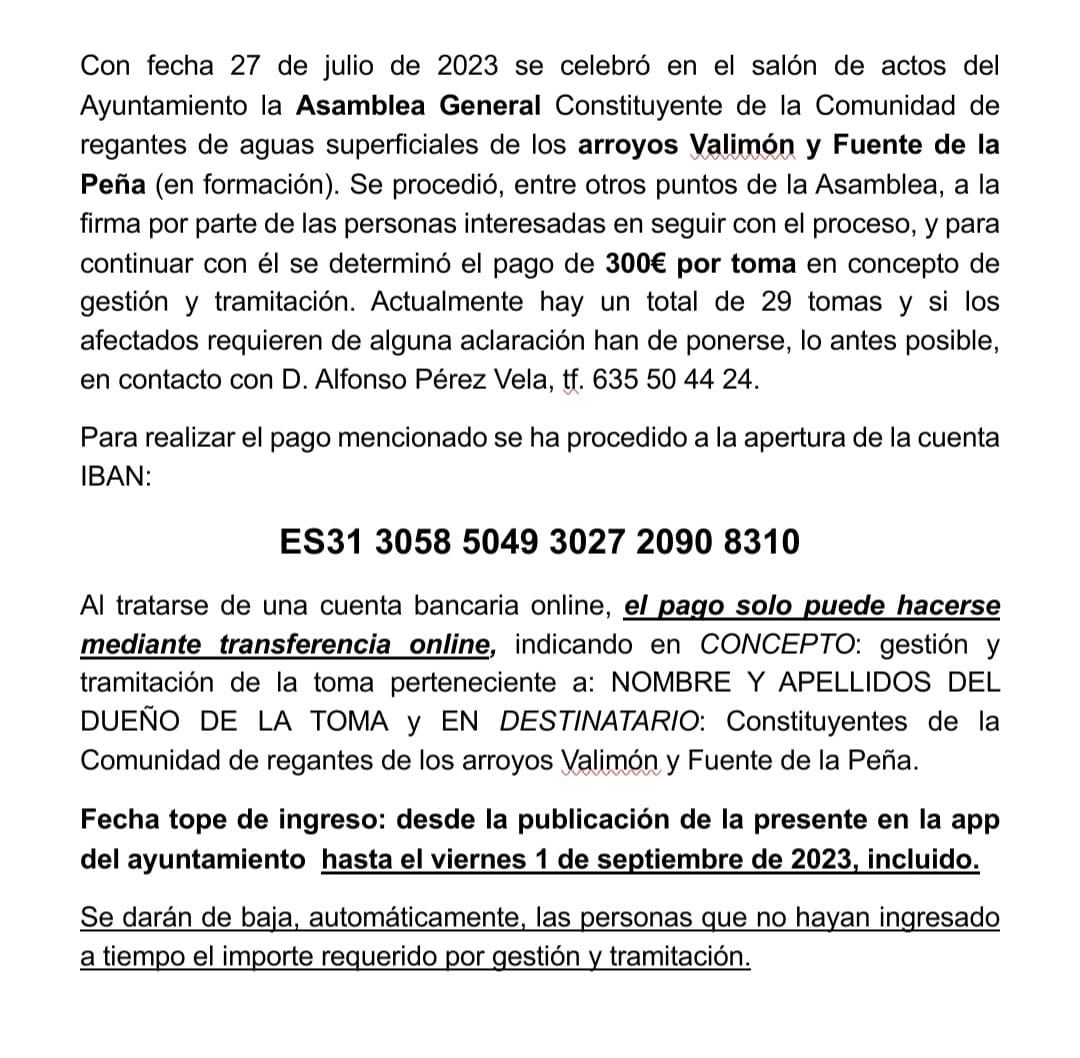 Con fecha 27 de julio de 2023 se celebró en el salón de actos del Ayuntamiento la Asamblea General Constituyente de la Comunidad de regantes de aguas superficiales de los arroyos Valimón y Fuente de la Peña (en formación). Se procedió, entre otros puntos de la Asamblea, a la firma por parte de las personas interesadas en seguir con el proceso, y para continuar con él se determinó el pago de 300€ por toma en concepto de gestión y tramitación. Actualmente hay un total de 29 tomas y si los afectados requieren de alguna aclaración han de ponerse, lo antes posible, en contacto con D. Alfonso Pérez Vela, tf. 635 50 44 24.

Para realizar el pago mencionado se ha procedido a la apertura de la cuenta IBAN:

ES31 3058 5049 3027 2090 8310

Al tratarse de una cuenta bancaria online, el pago solo puede hacerse mediante transferencia online, indicando en CONCEPTO: gestión y tramitación de la toma perteneciente a: NOMBRE Y APELLIDOS DEL DUEÑO DE LA TOMA y EN DESTINATARIO: Constituyentes de la Comunidad de regantes de los arroyos Valimón y Fuente de la Peña.

Fecha tope de ingreso: desde la publicación de la presente en la app del ayuntamiento hasta el viernes 1 de septiembre de 2023, incluido.

Se darán de baja, automáticamente, las personas que no hayan ingresado a tiempo el importe requerido por gestión y tramitación.